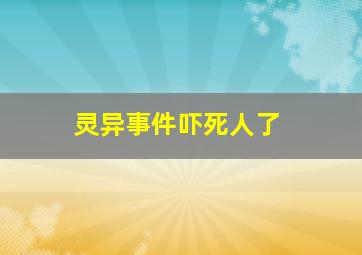 灵异事件吓死人了